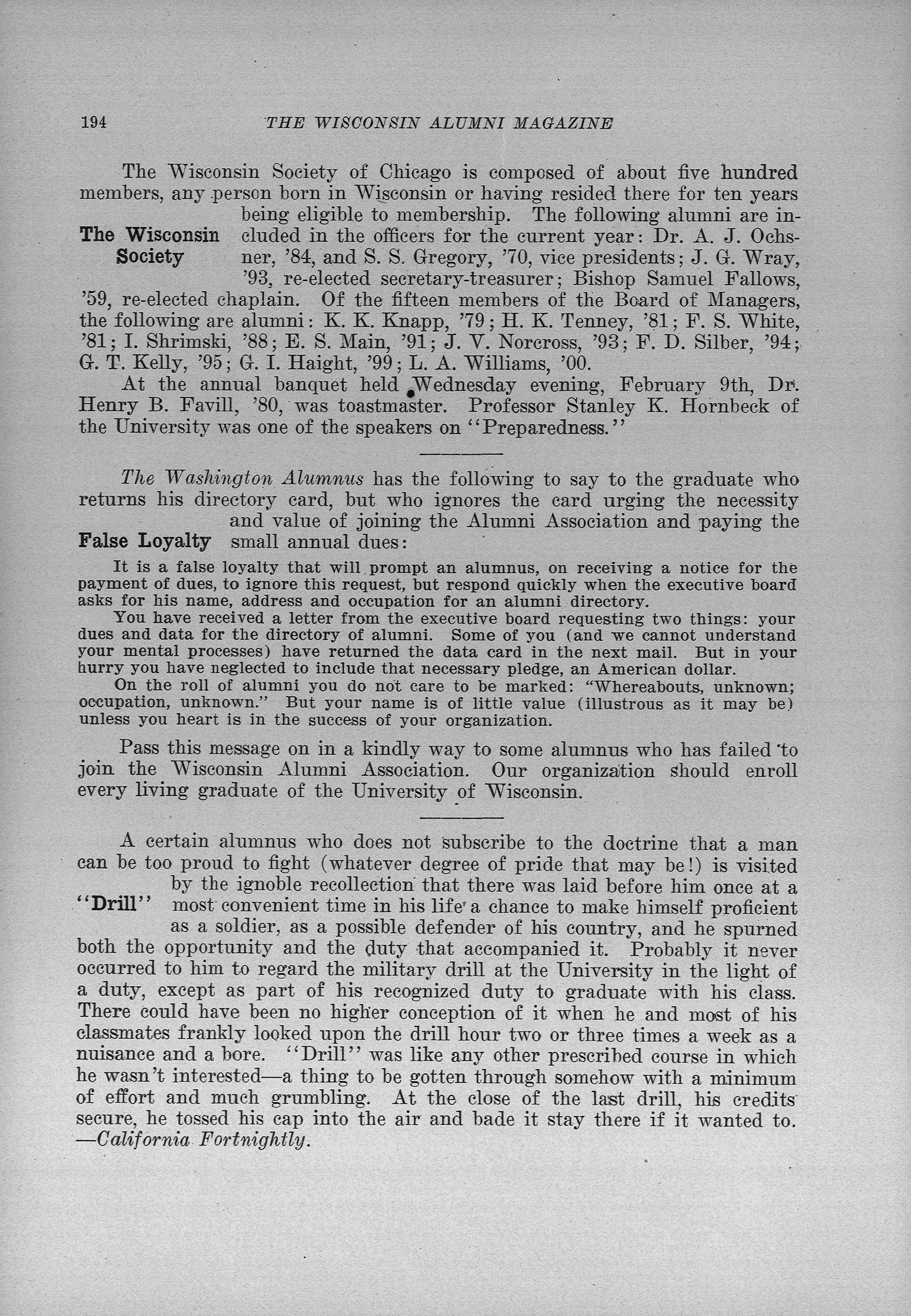 194 THE WISCONSIN ALUMNI MAGAZINE

The Wisconsin Society

The Wisconsin Society of Chicago is composed of about five hundred members, any person born in Wisconsin or having resided there for ten years being eligible to membership. The following alumni are included in the officers for the current year: Dr. A. J. Ochsner, '84, and S. S. Gregory, '70, vice presidents; J. G. Wray, '93, re-elected secretary-treasurer; Bishop Samuel Fallows, '59, re-elected chaplain. Of the fifteen members of the Board of Managers, the following are alumni: K. K. Knapp, '79; H. K. Tenney, '81; F. S. White, '81; I. Shrimski, '88; E. S. Main, '91; J. V. Norcross, '93; F. D. Silber, '94; G. T. Kelly, '95; G. I. Haight, '99; L. A. Williams, '00.

At the annual banquet held Wednesday evening, February 9th, Dr. Henry B. Favill, '80, was toastmaster. Professor Stanley K. Hornbeck of the University was one of the speakers on "Preparedness."

False Loyalty

The Washington Alumnus has the following to say to the graduate who returns his directory card, but who ignores the card urging the necessity and value of joining the Alumni Association and paying the small annual dues:

It is a false loyalty that will prompt an alumnus, on receiving a notice for the payment of dues, to ignore this request, but respond quickly when the executive board asks for his name, address and occupation for an alumni directory.

You have received a letter from the executive board requesting two things: your dues and data for the directory of alumni. Some of you (and we cannot understand your mental processes) have returned the data card in the next mail. But in your hurry you have neglected to include that necessary pledge, an American dollar.

On the roll of alumni you do not care to be marked: "Whereabouts, unknown; occupation, unknown." But your name is of little value (illustrous as it may be) unless you heart is in the success of your organization.

Pass this message on in a kindly way to some alumnus who has failed to join the Wisconsin Alumni Association. Our organization should enroll every living graduate of the University of Wisconsin.

"Drill"

A certain alumnus who does not subscribe to the doctrine that a man can be too proud to fight (whatever degree of pride that may be!) is visited by the ignoble recollection that there was laid before him once at a most convenient time in his life a chance to make himself proficient as a soldier, as a possible defender of his country, and he spurned both the opportunity and the duty that accompanied it. Probably it never occurred to him to regard the military drill at the University in the light of a duty, except as part of his recognized duty to graduate with his class. There could have been no higher conception of it when he and most of his classmates frankly looked upon the drill hour two or three times a week as a nuisance and a bore. "Drill" was like any other prescribed course in which he wasn't interested—a thing to be gotten through somehow with a minimum of effort and much grumbling. At the close of the last drill, his credits secure, he tossed his cap into the air and bade it stay there if it wanted to. —California Fortnightly.